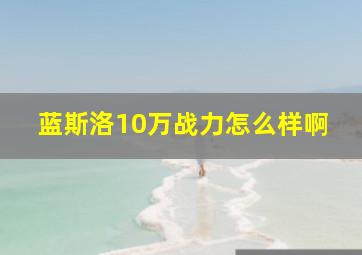 蓝斯洛10万战力怎么样啊